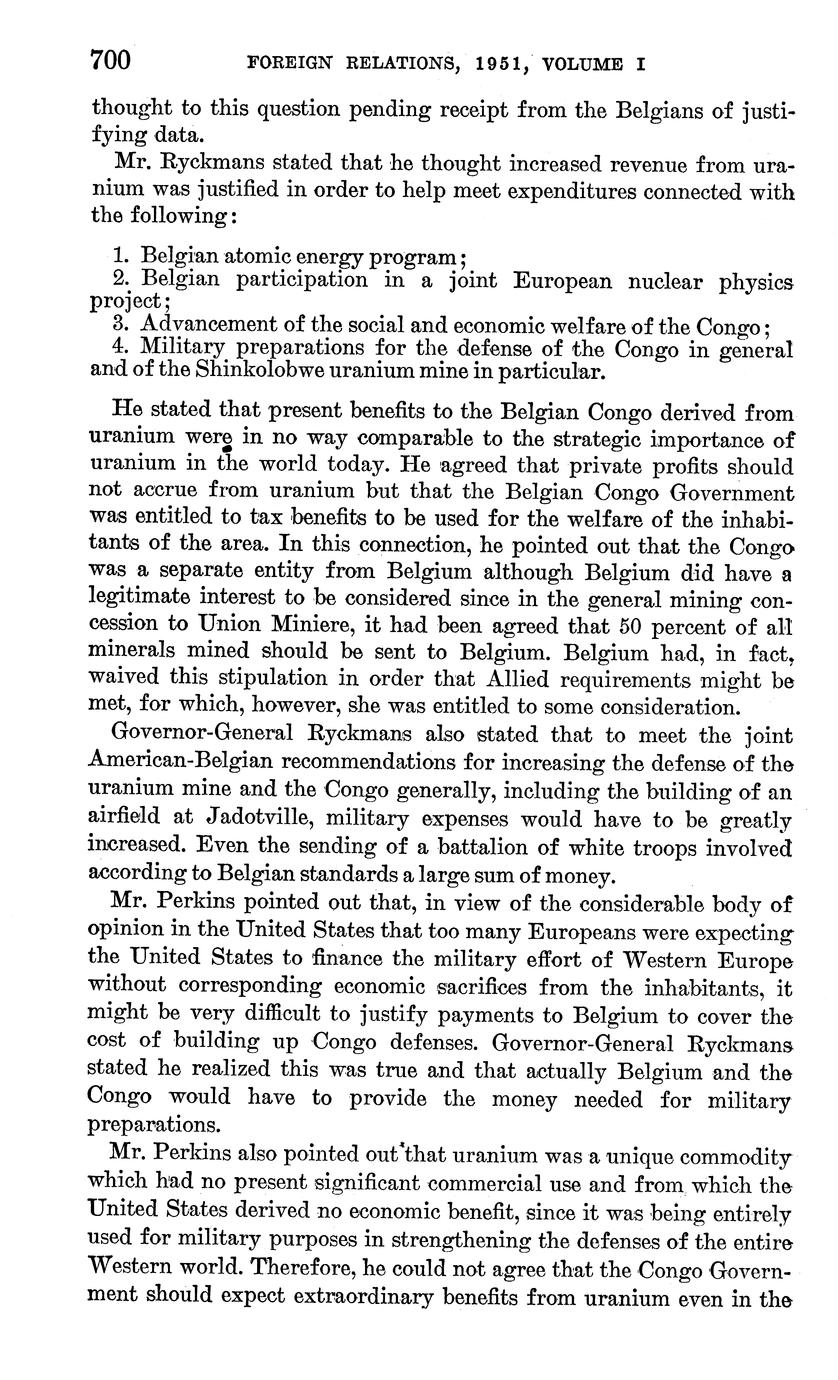 700 FOREIGN RELATIONS, 1951, VOLUME I

thought to this question pending receipt from the Belgians of justifying data.

Mr. Ryckmans stated that he thought increased revenue from uranium was justified in order to help meet expenditures connected with the following:

1. Belgian atomic energy program;
2. Belgian participation in a joint European nuclear physics project;
3. Advancement of the social and economic welfare of the Congo;
4. Military preparations for the defense of the Congo in general and of the Shinkolobwe uranium mine in particular.

He stated that present benefits to the Belgian Congo derived from uranium were in no way comparable to the strategic importance of uranium in the world today. He agreed that private profits should not accrue from uranium but that the Belgian Congo Government was entitled to tax benefits to be used for the welfare of the inhabitants of the area. In this connection, he pointed out that the Congo was a separate entity from Belgium although Belgium did have a legitimate interest to be considered since in the general mining concession to Union Miniere, it had been agreed that 50 percent of all minerals mined should be sent to Belgium. Belgium had, in fact, waived this stipulation in order that Allied requirements might be met, for which, however, she was entitled to some consideration.

Governor-General Ryckmans also stated that to meet the joint American-Belgian recommendations for increasing the defense of the uranium mine and the Congo generally, including the building of an airfield at Jadotville, military expenses would have to be greatly increased. Even the sending of a battalion of white troops involved according to Belgian standards a large sum of money.

Mr. Perkins pointed out that, in view of the considerable body of opinion in the United States that too many Europeans were expecting the United States to finance the military effort of Western Europe without corresponding economic sacrifices from the inhabitants, it might be very difficult to justify payments to Belgium to cover the cost of building up Congo defenses. Governor-General Ryckmans stated he realized this was true and that actually Belgium and the Congo would have to provide the money needed for military preparations.

Mr. Perkins also pointed out that uranium was a unique commodity which had no present significant commercial use and from which the United States derived no economic benefit, since it was being entirely used for military purposes in strengthening the defenses of the entire Western world. Therefore, he could not agree that the Congo Government should expect extraordinary benefits from uranium even in the